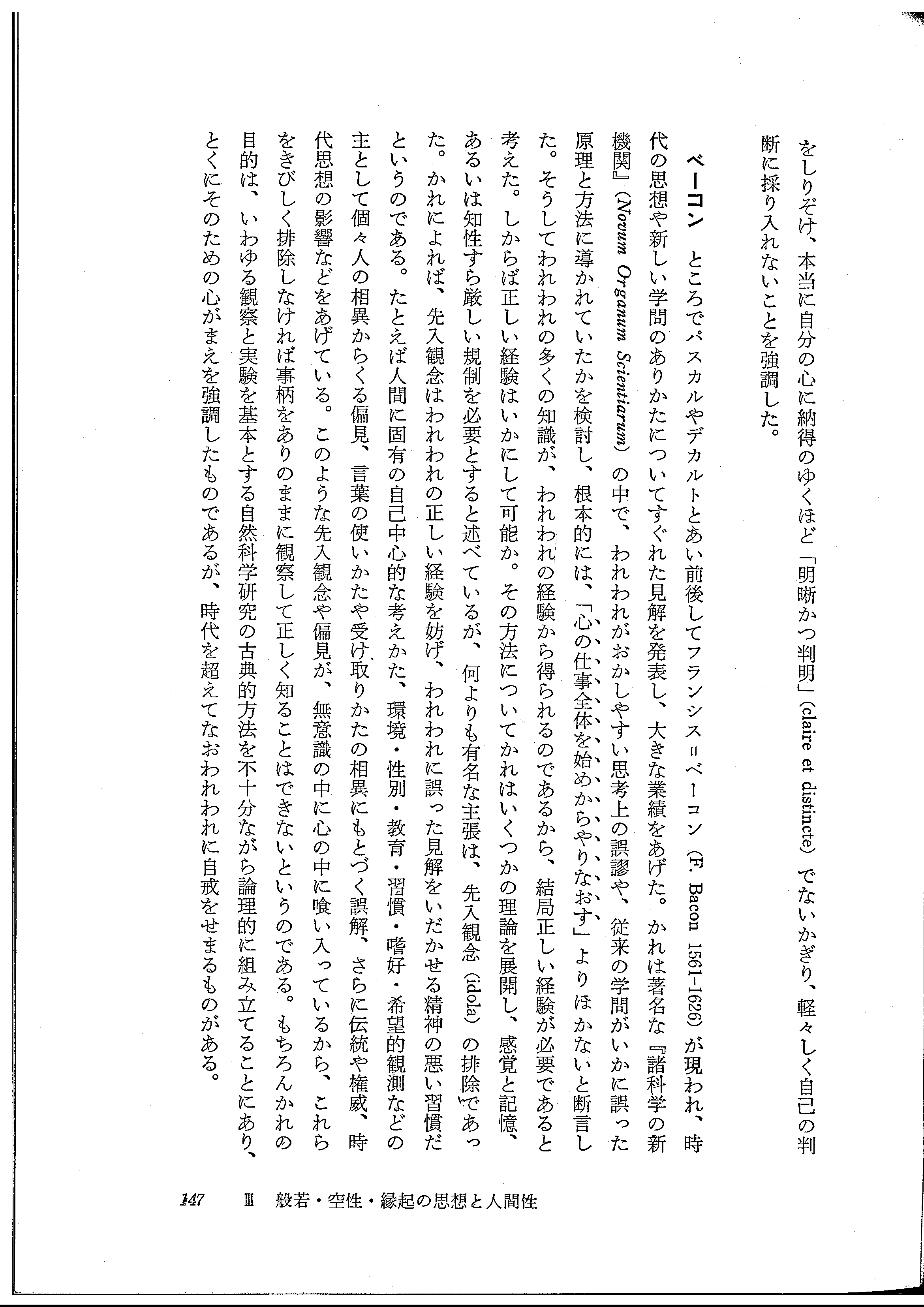 をしりぞけ、本当に自分の心に納得のゆくほど「明晰かつ判明」(claire et distincte) でないかぎり、軽々しく自己の判断に採り入れないことを強調した。

ベーコン　ところでパスカルやデカルトとあい前後してフランシス＝ベーコン (F. Bacon 1561-1626) が現われ、時代の思想や新しい学問のありかたについてすぐれた見解を発表し、大きな業績をあげた。かれは著名な『諸科学の新機関』(Novum Organum Scientiarum) の中で、われわれがおかしやすい思考上の誤謬や、従来の学問がいかに誤った原理と方法に導かれていたかを検討し、根本的には、「心の仕事全体を始めからやりなおす」よりほかないと断言した。そうしてわれわれの多くの知識が、われわれの経験から得られるのであるから、結局正しい経験が必要であると考えた。しからば正しい経験はいかにして可能か。その方法についてかれはいくつかの理論を展開し、感覚と記憶、あるいは知性すら厳しい規制を必要とすると述べているが、何よりも有名な主張は、先入観念 (idola) の排除であった。かれによれば、先入観念はわれわれの正しい経験を妨げ、われわれに誤った見解をいだかせる精神の悪い習慣だというのである。たとえば人間に固有の自己中心的な考えかた、環境・性別・教育・習慣・嗜好・希望的観測などの主として個々人の相異からくる偏見、言葉の使いかたや受け取りかたの相異にもとづく誤解、さらに伝統や権威、時代思想の影響などをあげている。このような先入観念や偏見が、無意識の中に心の中に喰い入っているから、これらをきびしく排除しなければ事柄をありのままに観察して正しく知ることはできないというのである。もちろんかれの目的は、いわゆる観察と実験を基本とする自然科学研究の古典的方法を不十分ながら論理的に組み立てることにあり、とくにそのための心がまえを強調したものであるが、時代を超えてなおわれわれに自戒をせまるものがある。

147　Ⅲ　般若・空性・縁起の思想と人間性